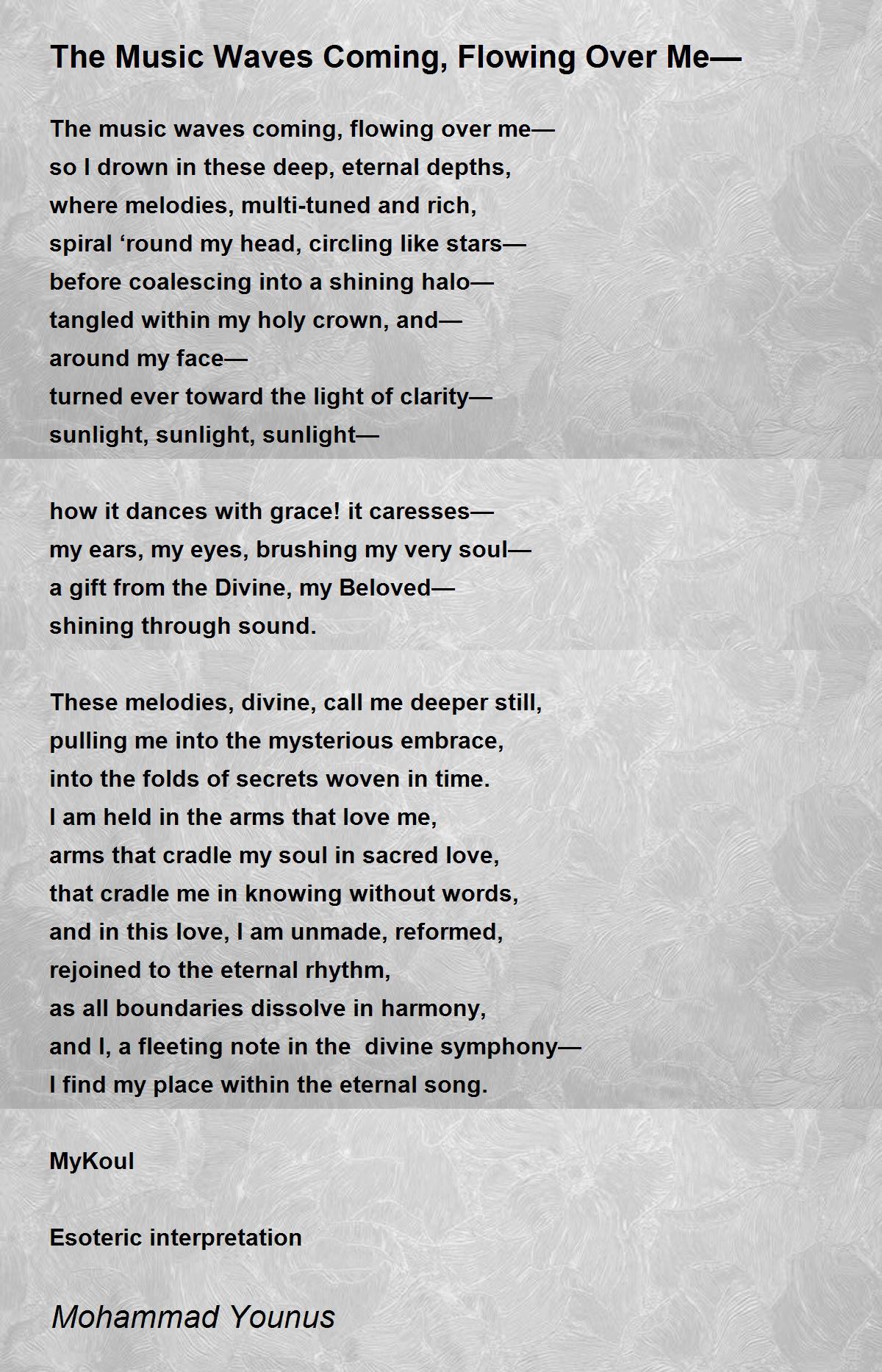 The Music Waves Coming, Flowing Over Me—

The music waves coming, flowing over me—
so I drown in these deep, eternal depths,
where melodies, multi-tuned and rich,
spiral ‘round my head, circling like stars—
before coalescing into a shining halo—
tangled within my holy crown, and—
around my face—
turned ever toward the light of clarity—
sunlight, sunlight, sunlight—

how it dances with grace! it caresses—
my ears, my eyes, brushing my very soul—
a gift from the Divine, my Beloved—
shining through sound.

These melodies, divine, call me deeper still,
pulling me into the mysterious embrace,
into the folds of secrets woven in time.
I am held in the arms that love me,
arms that cradle my soul in sacred love,
that cradle me in knowing without words,
and in this love, I am unmade, reformed,
rejoined to the eternal rhythm,
as all boundaries dissolve in harmony,
and I, a fleeting note in the divine symphony—
I find my place within the eternal song.

MyKoul

Esoteric interpretation

Mohammad Younus